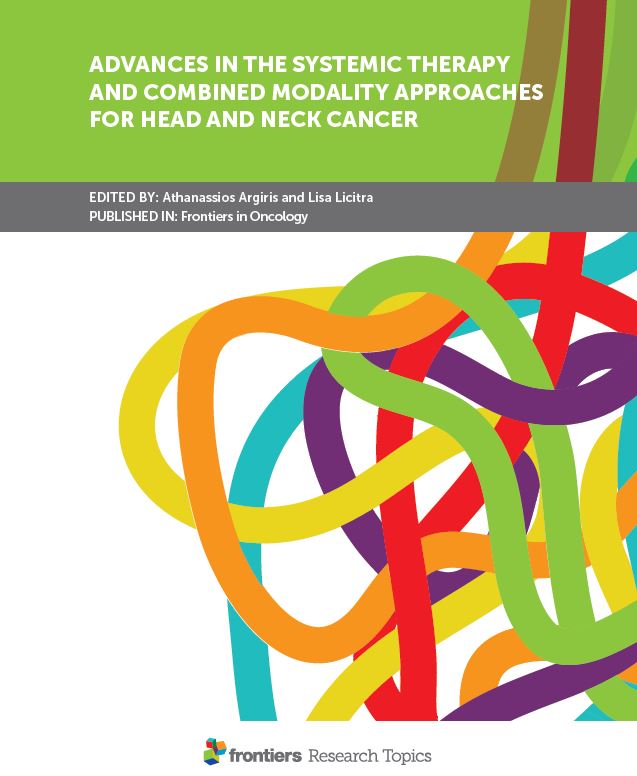 ADVANCES IN THE SYSTEMIC THERAPY AND COMBINED MODALITY APPROACHES FOR HEAD AND NECK CANCER

EDITED BY: Athanassios Argiris and Lisa Licitra
PUBLISHED IN: Frontiers in Oncology

frontiers Research Topics